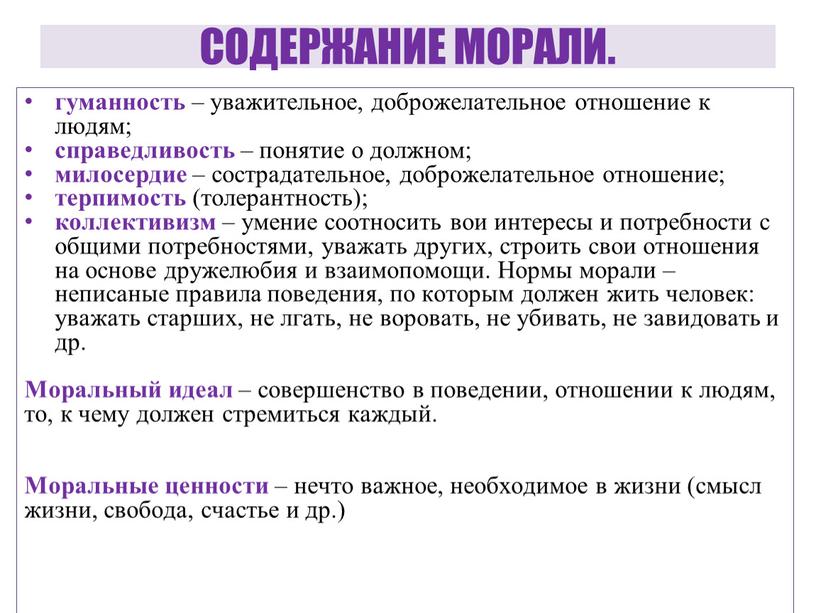 СОДЕРЖАНИЕ МОРАЛИ.

• гуманность – уважительное, доброжелательное отношение к людям;
• справедливость – понятие о должном;
• милосердие – сострадательное, доброжелательное отношение;
• терпимость (толерантность);
• коллективизм – умение соотносить вои интересы и потребности с общими потребностями, уважать других, строить свои отношения на основе дружелюбия и взаимопомощи. Нормы морали – неписаные правила поведения, по которым должен жить человек: уважать старших, не лгать, не воровать, не убивать, не завидовать и др.

Моральный идеал – совершенство в поведении, отношении к людям, то, к чему должен стремиться каждый.

Моральные ценности – нечто важное, необходимое в жизни (смысл жизни, свобода, счастье и др.)